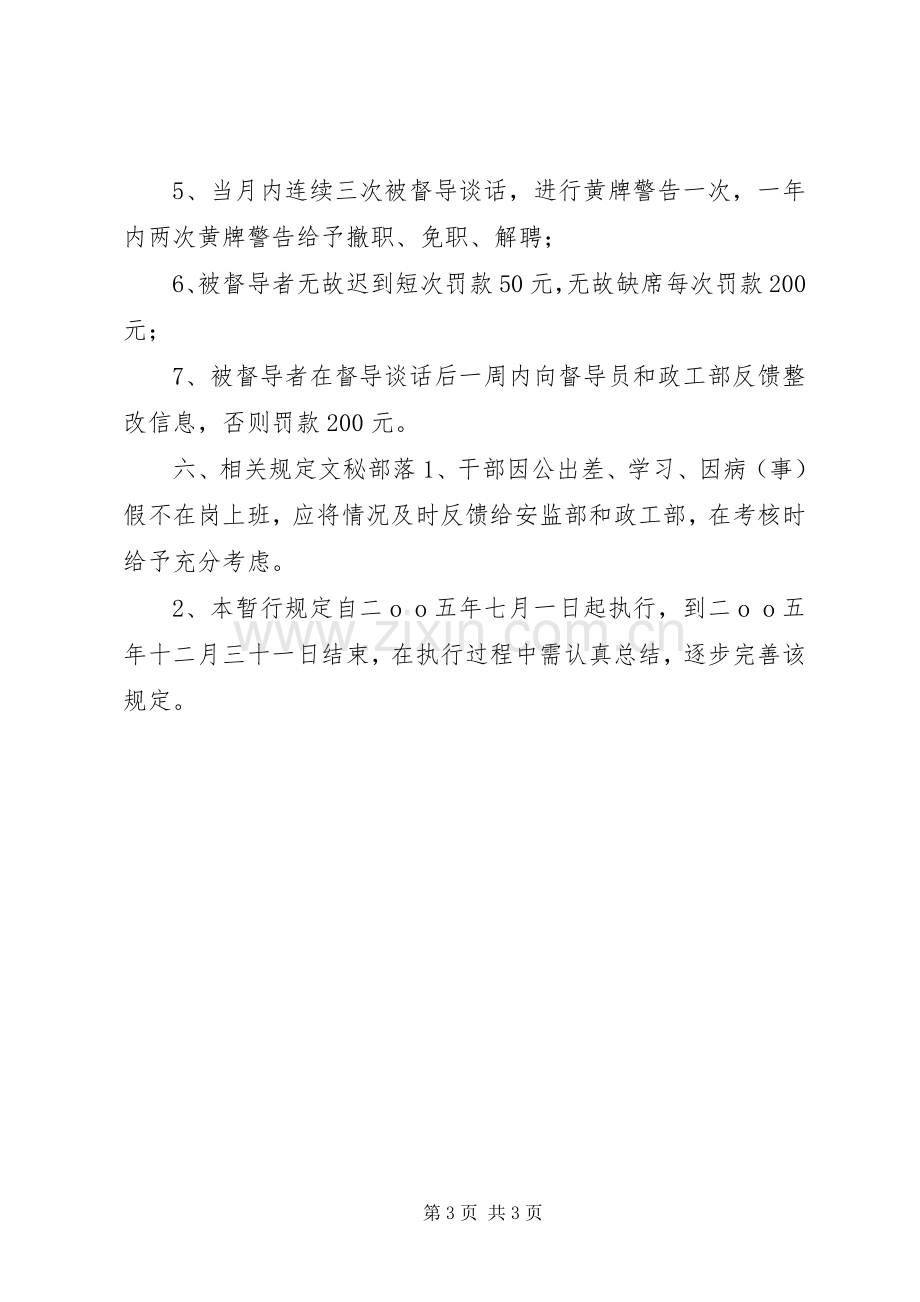 5、当月内连续三次被督导谈话，进行黄牌警告一次，一年内两次黄牌警告给予撤职、免职、解聘；

6、被督导者无故迟到短次罚款50元，无故缺席每次罚款200元；

7、被督导者在督导谈话后一周内向督导员和政工部反馈整改信息，否则罚款200元。

六、相关规定文秘部落1、干部因公出差、学习、因病（事）假不在岗上班，应将情况及时反馈给安监部和政工部，在考核时给予充分考虑。

2、本暂行规定自二ｏｏ五年七月一日起执行，到二ｏｏ五年十二月三十一日结束，在执行过程中需认真总结，逐步完善该规定。

www.zixin.com.cn

第3页 共3页